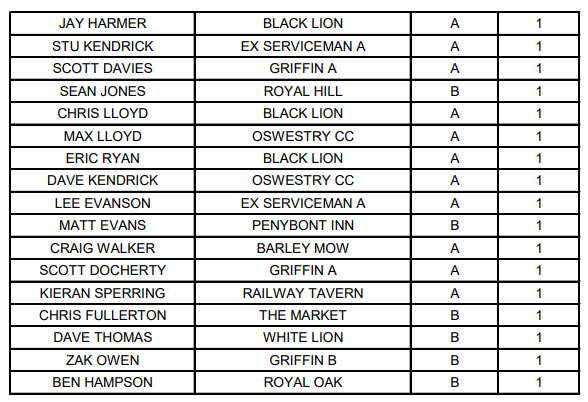 | JAY HARMER | BLACK LION | A | 1 |
|---|---|---|---|
| STU KENDRICK | EX SERVICEMAN A | A | 1 |
| SCOTT DAVIES | GRIFFIN A | A | 1 |
| SEAN JONES | ROYAL HILL | B | 1 |
| CHRIS LLOYD | BLACK LION | A | 1 |
| MAX LLOYD | OSWESTRY CC | A | 1 |
| ERIC RYAN | BLACK LION | A | 1 |
| DAVE KENDRICK | OSWESTRY CC | A | 1 |
| LEE EVANSON | EX SERVICEMAN A | A | 1 |
| MATT EVANS | PENYBONT INN | B | 1 |
| CRAIG WALKER | BARLEY MOW | A | 1 |
| SCOTT DOCHERTY | GRIFFIN A | A | 1 |
| KIERAN SPERRING | RAILWAY TAVERN | A | 1 |
| CHRIS FULLERTON | THE MARKET | B | 1 |
| DAVE THOMAS | WHITE LION | B | 1 |
| ZAK OWEN | GRIFFIN B | B | 1 |
| BEN HAMPSON | ROYAL OAK | B | 1 |